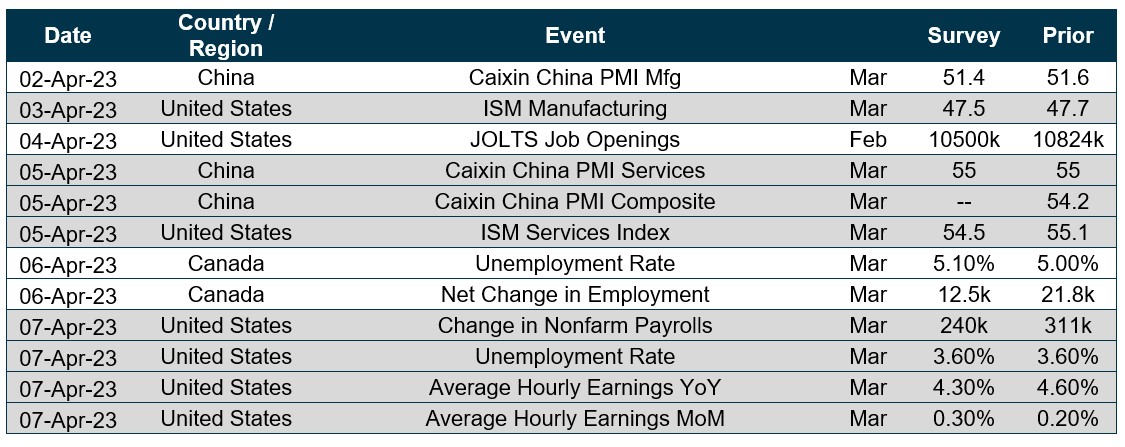 | Date | Country / Region | Event | | Survey | Prior |
|---|---|---|---|---|---|
| 02-Apr-23 | China | Caixin China PMI Mfg | Mar | 51.4 | 51.6 |
| 03-Apr-23 | United States | ISM Manufacturing | Mar | 47.5 | 47.7 |
| 04-Apr-23 | United States | JOLTS Job Openings | Feb | 10500k | 10824k |
| 05-Apr-23 | China | Caixin China PMI Services | Mar | 55 | 55 |
| 05-Apr-23 | China | Caixin China PMI Composite | Mar | -- | 54.2 |
| 05-Apr-23 | United States | ISM Services Index | Mar | 54.5 | 55.1 |
| 06-Apr-23 | Canada | Unemployment Rate | Mar | 5.10% | 5.00% |
| 06-Apr-23 | Canada | Net Change in Employment | Mar | 12.5k | 21.8k |
| 07-Apr-23 | United States | Change in Nonfarm Payrolls | Mar | 240k | 311k |
| 07-Apr-23 | United States | Unemployment Rate | Mar | 3.60% | 3.60% |
| 07-Apr-23 | United States | Average Hourly Earnings YoY | Mar | 4.30% | 4.60% |
| 07-Apr-23 | United States | Average Hourly Earnings MoM | Mar | 0.30% | 0.20% |